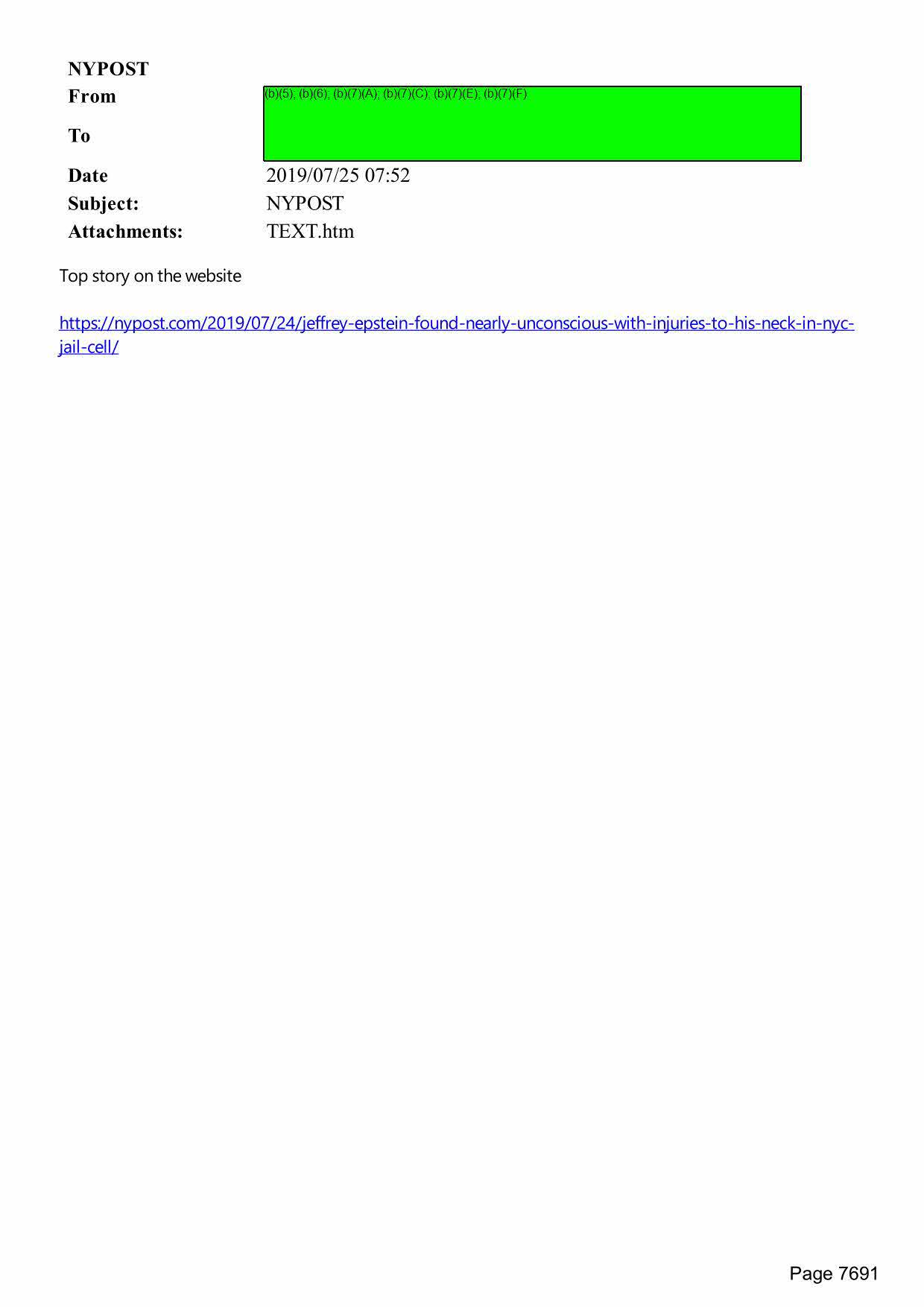 NYPOST

From
(b)(5); (b)(6); (b)(7)(A); (b)(7)(C); (b)(7)(E); (b)(7)(F)

To

Date 2019/07/25 07:52
Subject: NYPOST
Attachments: TEXT.htm

Top story on the website

https://nypost.com/2019/07/24/jeffrey-epstein-found-nearly-unconscious-with-injuries-to-his-neck-in-nyc-jail-cell/

Page 7691